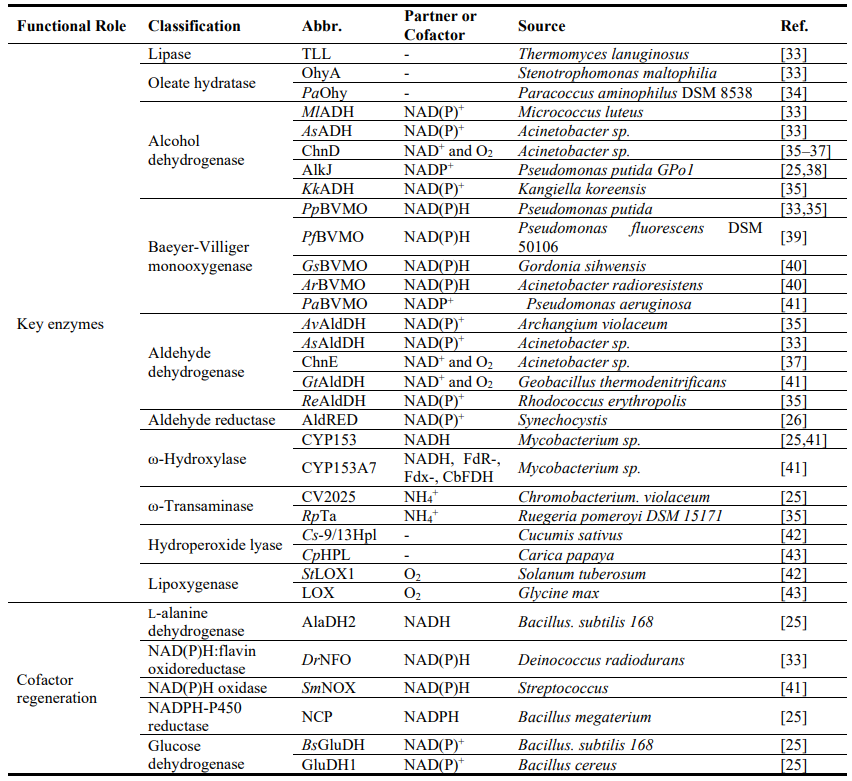 | Functional Role | Classification | Abbr. | Partner or Cofactor | Source | Ref. |
|---|---|---|---|---|---|
| Key enzymes | Lipase | TLL | - | Thermomyces lanuginosus | [33] |
| | Oleate hydratase | OhyA | - | Stenotrophomonas maltophilia | [33] |
| | | PaOhy | - | Paracoccus aminophilus DSM 8538 | [34] |
| | Alcohol dehydrogenase | MlADH | $NAD(P)^+$ | Micrococcus luteus | [33] |
| | | AsADH | $NAD(P)^+$ | Acinetobacter sp. | [33] |
| | | ChnD | $NAD^+$ and $O_2$ | Acinetobacter sp. | [35–37] |
| | | AlkJ | $NADP^+$ | Pseudomonas putida GPo1 | [25,38] |
| | | KkADH | $NAD(P)^+$ | Kangiella koreensis | [35] |
| | Baeyer-Villiger monooxygenase | PpBVMO | NAD(P)H | Pseudomonas putida | [33,35] |
| | | PfBVMO | NAD(P)H | Pseudomonas fluorescens DSM 50106 | [39] |
| | | GsBVMO | NAD(P)H | Gordonia sihwensis | [40] |
| | | ArBVMO | NAD(P)H | Acinetobacter radioresistens | [40] |
| | | PaBVMO | $NADP^+$ | Pseudomonas aeruginosa | [41] |
| | Aldehyde dehydrogenase | AvAldDH | $NAD(P)^+$ | Archangium violaceum | [35] |
| | | AsAldDH | $NAD(P)^+$ | Acinetobacter sp. | [33] |
| | | ChnE | $NAD^+$ and $O_2$ | Acinetobacter sp. | [37] |
| | | GtAldDH | $NAD^+$ and $O_2$ | Geobacillus thermodenitrificans | [41] |
| | | ReAldDH | $NAD(P)^+$ | Rhodococcus erythropolis | [35] |
| | Aldehyde reductase | AldRED | $NAD(P)^+$ | Synechocystis | [26] |
| | ω-Hydroxylase | CYP153 | NADH | Mycobacterium sp. | [25,41] |
| | | CYP153A7 | NADH, FdR-, Fdx-, CbFDH | Mycobacterium sp. | [41] |
| | ω-Transaminase | CV2025 | $NH_4^+$ | Chromobacterium. violaceum | [25] |
| | | RpTa | $NH_4^+$ | Ruegeria pomeroyi DSM 15171 | [35] |
| | Hydroperoxide lyase | Cs-9/13Hpl | - | Cucumis sativus | [42] |
| | | CpHPL | - | Carica papaya | [43] |
| | Lipoxygenase | StLOX1 | $O_2$ | Solanum tuberosum | [42] |
| | | LOX | $O_2$ | Glycine max | [43] |
| Cofactor regeneration | L-alanine dehydrogenase | AlaDH2 | NADH | Bacillus. subtilis 168 | [25] |
| | NAD(P)H:flavin oxidoreductase | DrNFO | NAD(P)H | Deinococcus radiodurans | [33] |
| | NAD(P)H oxidase | SmNOX | NAD(P)H | Streptococcus | [41] |
| | NADPH-P450 reductase | NCP | NADPH | Bacillus megaterium | [25] |
| | Glucose dehydrogenase | BsGluDH | $NAD(P)^+$ | Bacillus. subtilis 168 | [25] |
| | | GluDH1 | $NAD(P)^+$ | Bacillus cereus | [25] |